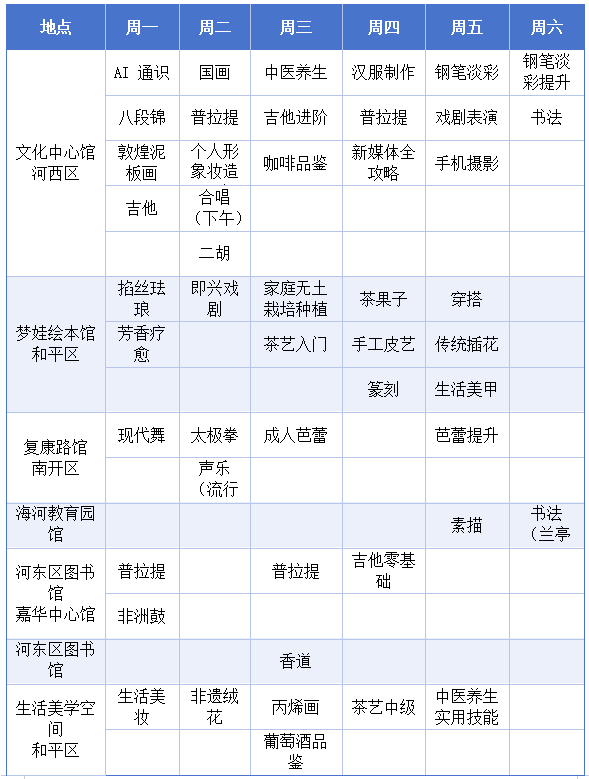 | 地点 | 周一 | 周二 | 周三 | 周四 | 周五 | 周六 |
|---|---|---|---|---|---|---|
| 文化中心馆 河西区 | AI 通识 | 国画 | 中医养生 | 汉服制作 | 钢笔淡彩 | 钢笔淡彩提升 |
| | 八段锦 | 普拉提 | 吉他进阶 | 普拉提 | 戏剧表演 | 书法 |
| | 敦煌泥板画 | 个人形象妆造 | 咖啡品鉴 | 新媒体全攻略 | 手机摄影 | |
| | 吉他 | 合唱（下午） | | | | |
| | | 二胡 | | | | |
| 梦娃绘本馆 和平区 | 掐丝珐琅 | 即兴戏剧 | 家庭无土栽培种植 | 茶果子 | 穿搭 | |
| | 芳香疗愈 | | 茶艺入门 | 手工皮艺 | 传统插花 | |
| | | | | 篆刻 | 生活美甲 | |
| 复康路馆 南开区 | 现代舞 | 太极拳 | 成人芭蕾 | | 芭蕾提升 | |
| | | 声乐（流行 | | | | |
| 海河教育园馆 | | | | | 素描 | 书法（兰亭 |
| 河东区图书馆 嘉华中心馆 | 普拉提 | | 普拉提 | 吉他零基础 | | |
| | 非洲鼓 | | | | | |
| 河东区图书馆 | | | 香道 | | | |
| 生活美学空间 和平区 | 生活美妆 | 非遗绒花 | 丙烯画 | 茶艺中级 | 中医养生实用技能 | |
| | | | 葡萄酒品鉴 | | | |